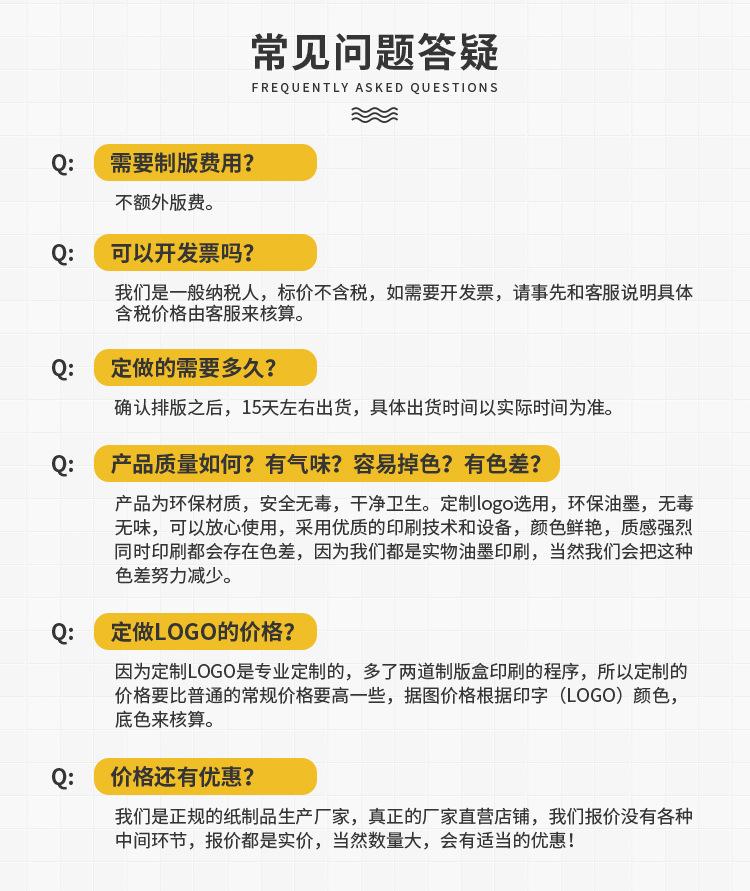 常见问题答疑
FREQUENTLY ASKED QUESTIONS

Q: 需要制版费用?

不额外版费。

Q: 可以开发票吗?

我们是一般纳税人，标价不含税，如需要开发票，请事先和客服说明具体含税价格由客服来核算。

Q: 定做的需要多久?

确认排版之后，15天左右出货，具体出货时间以实际时间为准。

Q: 产品质量如何？有气味？容易掉色？有色差？

产品为环保材质，安全无毒，干净卫生。定制logo选用，环保油墨，无毒无味，可以放心使用，采用优质的印刷技术和设备，颜色鲜艳，质感强烈同时印刷都会存在色差，因为我们都是实物油墨印刷，当然我们会把这种色差努力减少。

Q: 定做LOGO的价格?

因为定制LOGO是专业定制的，多了两道制版盒印刷的程序，所以定制的价格要比普通的常规价格要高一些，据图价格根据印字（LOGO）颜色，底色来核算。

Q: 价格还有优惠?

我们是正规的纸制品生产厂家，真正的厂家直营店铺，我们报价没有各种中间环节，报价都是实价，当然数量大，会有适当的优惠！